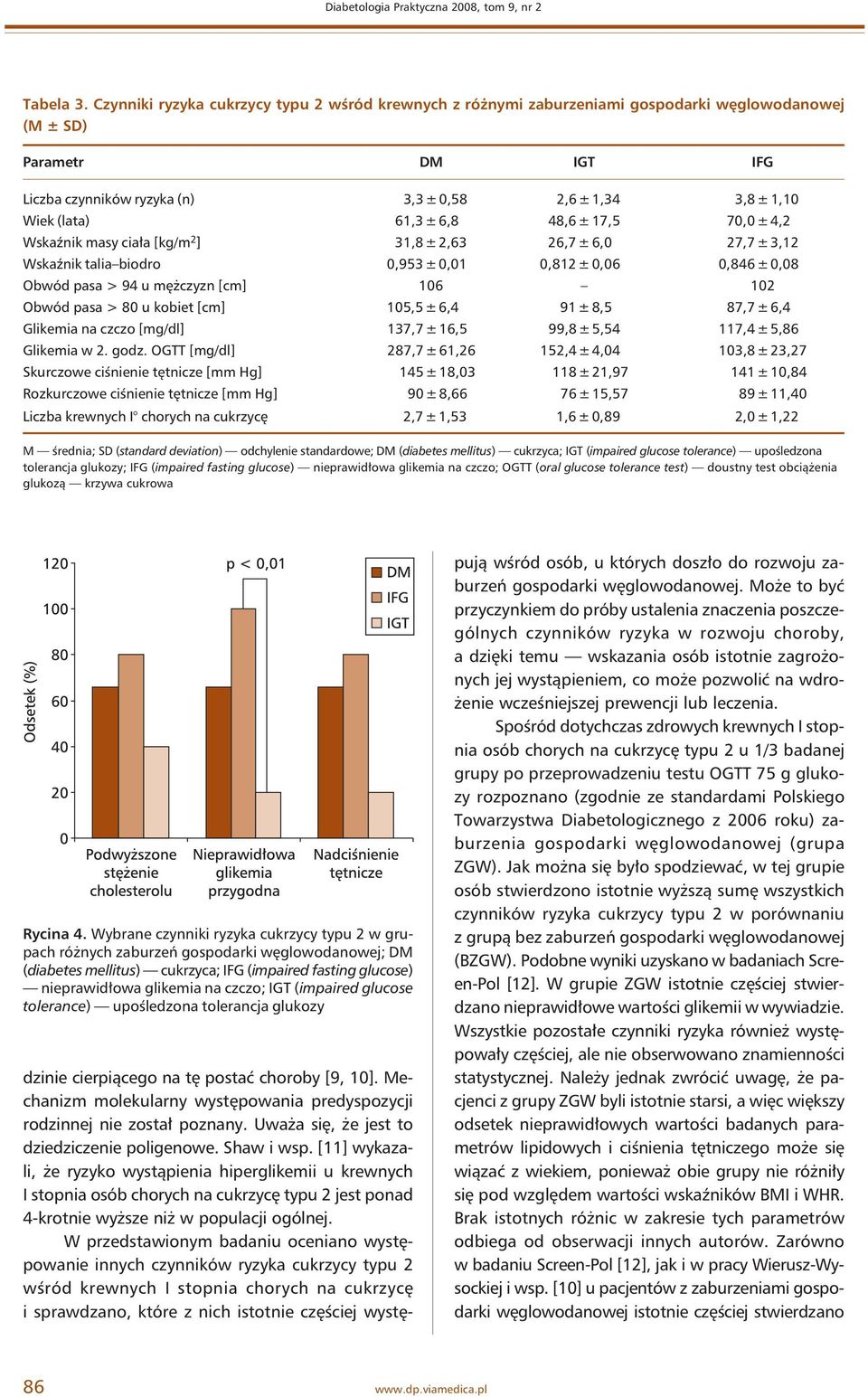 Diabetologia Praktyczna 2008, tom 9, nr 2

Tabela 3. Czynniki ryzyka cukrzycy typu 2 wśród krewnych z różnymi zaburzeniami gospodarki węglowodanowej (M ± SD)

| Parametr | DM | IGT | IFG |
|---|---|---|---|
| Liczba czynników ryzyka (n) | 3,3 ± 0,58 | 2,6 ± 1,34 | 3,8 ± 1,10 |
| Wiek (lata) | 61,3 ± 6,8 | 48,6 ± 17,5 | 70,0 ± 4,2 |
| Wskaźnik masy ciała [kg/m$^2$] | 31,8 ± 2,63 | 26,7 ± 6,0 | 27,7 ± 3,12 |
| Wskaźnik talia–biodro | 0,953 ± 0,01 | 0,812 ± 0,06 | 0,846 ± 0,08 |
| Obwód pasa > 94 u mężczyzn [cm] | 106 | – | 102 |
| Obwód pasa > 80 u kobiet [cm] | 105,5 ± 6,4 | 91 ± 8,5 | 87,7 ± 6,4 |
| Glikemia na czczo [mg/dl] | 137,7 ± 16,5 | 99,8 ± 5,54 | 117,4 ± 5,86 |
| Glikemia w 2. godz. OGTT [mg/dl] | 287,7 ± 61,26 | 152,4 ± 4,04 | 103,8 ± 23,27 |
| Skurczowe ciśnienie tętnicze [mm Hg] | 145 ± 18,03 | 118 ± 21,97 | 141 ± 10,84 |
| Rozkurczowe ciśnienie tętnicze [mm Hg] | 90 ± 8,66 | 76 ± 15,57 | 89 ± 11,40 |
| Liczba krewnych I° chorych na cukrzycę | 2,7 ± 1,53 | 1,6 ± 0,89 | 2,0 ± 1,22 |

M — średnia; SD (standard deviation) — odchylenie standardowe; DM (diabetes mellitus) — cukrzyca; IGT (impaired glucose tolerance) — upośledzona tolerancja glukozy; IFG (impaired fasting glucose) — nieprawidłowa glikemia na czczo; OGTT (oral glucose tolerance test) — doustny test obciążenia glukozą — krzywa cukrowa

Odsetek (%)
120
100
80
60
40
20
0
p < 0,01
DM
IFG
IGT
Podwyższone stężenie cholesterolu
Nieprawidłowa glikemia przygodna
Nadciśnienie tętnicze

Rycina 4. Wybrane czynniki ryzyka cukrzycy typu 2 w grupach różnych zaburzeń gospodarki węglowodanowej; DM (diabetes mellitus) — cukrzyca; IFG (impaired fasting glucose) — nieprawidłowa glikemia na czczo; IGT (impaired glucose tolerance) — upośledzona tolerancja glukozy

dzinie cierpiącego na tę postać choroby [9, 10]. Mechanizm molekularny występowania predyspozycji rodzinnej nie został poznany. Uważa się, że jest to dziedziczenie poligenowe. Shaw i wsp. [11] wykazali, że ryzyko wystąpienia hiperglikemii u krewnych I stopnia osób chorych na cukrzycę typu 2 jest ponad 4-krotnie wyższe niż w populacji ogólnej.

W przedstawionym badaniu oceniano występowanie innych czynników ryzyka cukrzycy typu 2 wśród krewnych I stopnia chorych na cukrzycę i sprawdzano, które z nich istotnie częściej występują wśród osób, u których doszło do rozwoju zaburzeń gospodarki węglowodanowej. Może to być przyczynkiem do próby ustalenia znaczenia poszczególnych czynników ryzyka w rozwoju choroby, a dzięki temu — wskazania osób istotnie zagrożonych jej wystąpieniem, co może pozwolić na wdrożenie wcześniejszej prewencji lub leczenia.

Spośród dotychczas zdrowych krewnych I stopnia osób chorych na cukrzycę typu 2 u 1/3 badanej grupy po przeprowadzeniu testu OGTT 75 g glukozy rozpoznano (zgodnie ze standardami Polskiego Towarzystwa Diabetologicznego z 2006 roku) zaburzenia gospodarki węglowodanowej (grupa ZGW). Jak można się było spodziewać, w tej grupie osób stwierdzono istotnie wyższą sumę wszystkich czynników ryzyka cukrzycy typu 2 w porównaniu z grupą bez zaburzeń gospodarki węglowodanowej (BZGW). Podobne wyniki uzyskano w badaniach Screen-Pol [12]. W grupie ZGW istotnie częściej stwierdzano nieprawidłowe wartości glikemii w wywiadzie. Wszystkie pozostałe czynniki ryzyka również występowały częściej, ale nie obserwowano znamienności statystycznej. Należy jednak zwrócić uwagę, że pacjenci z grupy ZGW byli istotnie starsi, a więc większy odsetek nieprawidłowych wartości badanych parametrów lipidowych i ciśnienia tętniczego może się wiązać z wiekiem, ponieważ obie grupy nie różniły się pod względem wartości wskaźników BMI i WHR. Brak istotnych różnic w zakresie tych parametrów odbiega od obserwacji innych autorów. Zarówno w badaniu Screen-Pol [12], jak i w pracy Wierusz-Wysockiej i wsp. [10] u pacjentów z zaburzeniami gospodarki węglowodanowej istotnie częściej stwierdzano

86

www.dp.viamedica.pl